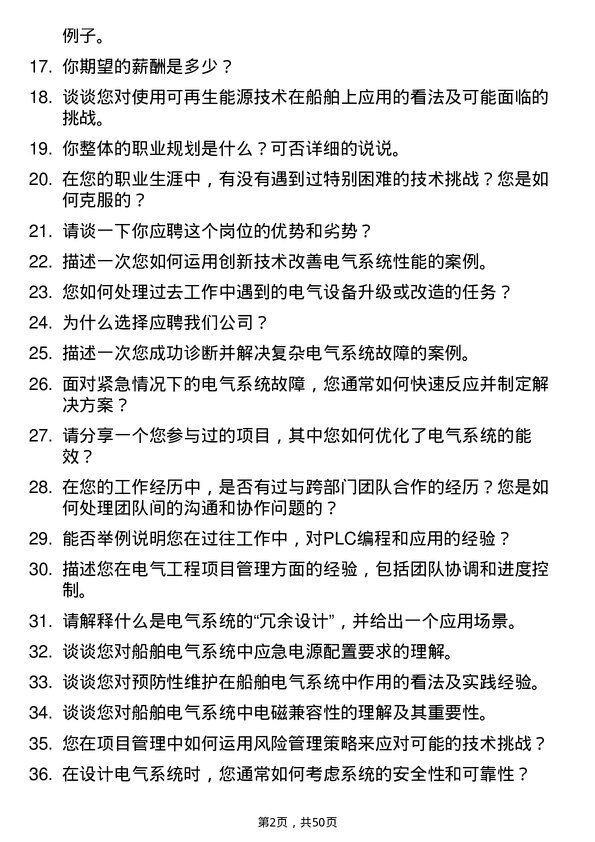 例子。

17. 你期望的薪酬是多少？

18. 谈谈您对使用可再生能源技术在船舶上应用的看法及可能面临的挑战。

19. 你整体的职业规划是什么？可否详细的说说。

20. 在您的职业生涯中，有没有遇到过特别困难的技术挑战？您是如何克服的？

21. 请谈一下你应聘这个岗位的优势和劣势？

22. 描述一次您如何运用创新技术改善电气系统性能的案例。

23. 您如何处理过去工作中遇到的电气设备升级或改造的任务？

24. 为什么选择应聘我们公司？

25. 描述一次您成功诊断并解决复杂电气系统故障的案例。

26. 面对紧急情况下的电气系统故障，您通常如何快速反应并制定解决方案？

27. 请分享一个您参与过的项目，其中您如何优化了电气系统的能效？

28. 在您的工作经历中，是否有过与跨部门团队合作的经历？您是如何处理团队间的沟通和协作问题的？

29. 能否举例说明您在过往工作中，对PLC编程和应用的经验？

30. 描述您在电气工程项目管理方面的经验，包括团队协调和进度控制。

31. 请解释什么是电气系统的“冗余设计”，并给出一个应用场景。

32. 谈谈您对船舶电气系统中应急电源配置要求的理解。

33. 谈谈您对预防性维护在船舶电气系统中作用的看法及实践经验。

34. 谈谈您对船舶电气系统中电磁兼容性的理解及其重要性。

35. 您在项目管理中如何运用风险管理策略来应对可能的技术挑战？

36. 在设计电气系统时，您通常如何考虑系统的安全性和可靠性？

第2页，共50页